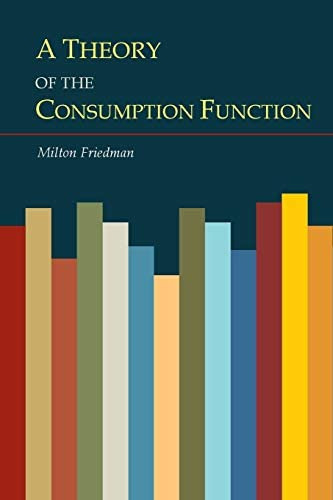 A THEORY
OF THE
CONSUMPTION FUNCTION

Milton Friedman